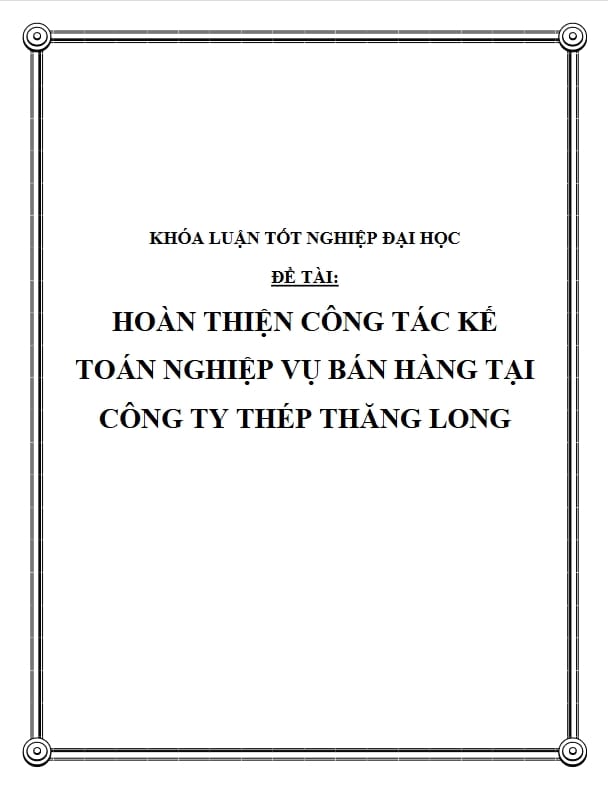 KHÓA LUẬN TỐT NGHIỆP ĐẠI HỌC

ĐỀ TÀI:

HOÀN THIỆN CÔNG TÁC KẾ TOÁN NGHIỆP VỤ BÁN HÀNG TẠI CÔNG TY THÉP THĂNG LONG